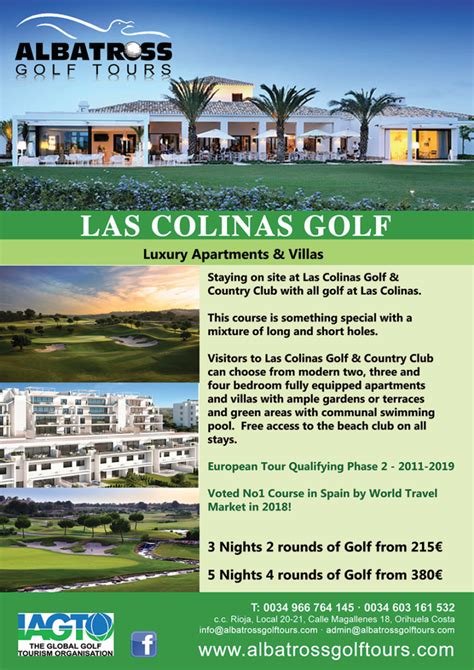 ALBATROSS
GOLF TOURS

LAS COLINAS GOLF

Luxury Apartments & Villas

Staying on site at Las Colinas Golf & Country Club with all golf at Las Colinas.

This course is something special with a mixture of long and short holes.

Visitors to Las Colinas Golf & Country Club can choose from modern two, three and four bedroom fully equipped apartments and villas with ample gardens or terraces and green areas with communal swimming pool. Free access to the beach club on all stays.

European Tour Qualifying Phase 2 - 2011-2019

Voted No1 Course in Spain by World Travel Market in 2018!

3 Nights 2 rounds of Golf from 215€

5 Nights 4 rounds of Golf from 380€

IAGTO
THE GLOBAL GOLF TOURISM ORGANISATION

f

T: 0034 966 764 145 · 0034 603 161 532
c.c. Rioja, Local 20-21, Calle Magallenes 18, Orihuela Costa
info@albatrossgolftours.com · admin@albatrossgolftours.com
www.albatrossgolftours.com